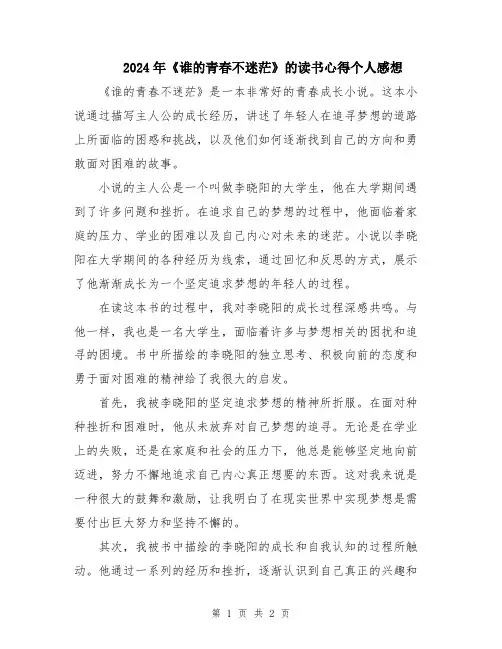 2024年《谁的青春不迷茫》的读书心得个人感想

《谁的青春不迷茫》是一本非常好的青春成长小说。这本小说通过描写主人公的成长经历，讲述了年轻人在追寻梦想的道路上所面临的困惑和挑战，以及他们如何逐渐找到自己的方向和勇敢面对困难的故事。

小说的主人公是一个叫做李晓阳的大学生，他在大学期间遇到了许多问题和挫折。在追求自己的梦想的过程中，他面临着家庭的压力、学业的困难以及自己内心对未来的迷茫。小说以李晓阳在大学期间的各种经历为线索，通过回忆和反思的方式，展示了他渐渐成长为一个坚定追求梦想的年轻人的过程。

在读这本书的过程中，我对李晓阳的成长过程深感共鸣。与他一样，我也是一名大学生，面临着许多与梦想相关的困扰和追寻的困境。书中所描绘的李晓阳的独立思考、积极向前的态度和勇于面对困难的精神给了我很大的启发。

首先，我被李晓阳的坚定追求梦想的精神所折服。在面对种种挫折和困难时，他从未放弃对自己梦想的追寻。无论是在学业上的失败，还是在家庭和社会的压力下，他总是能够坚定地向前迈进，努力不懈地追求自己内心真正想要的东西。这对我来说是一种很大的鼓舞和激励，让我明白了在现实世界中实现梦想是需要付出巨大努力和坚持不懈的。

其次，我被书中描绘的李晓阳的成长和自我认知的过程所触动。他通过一系列的经历和挫折，逐渐认识到自己真正的兴趣和

第 1 页 共 2 页